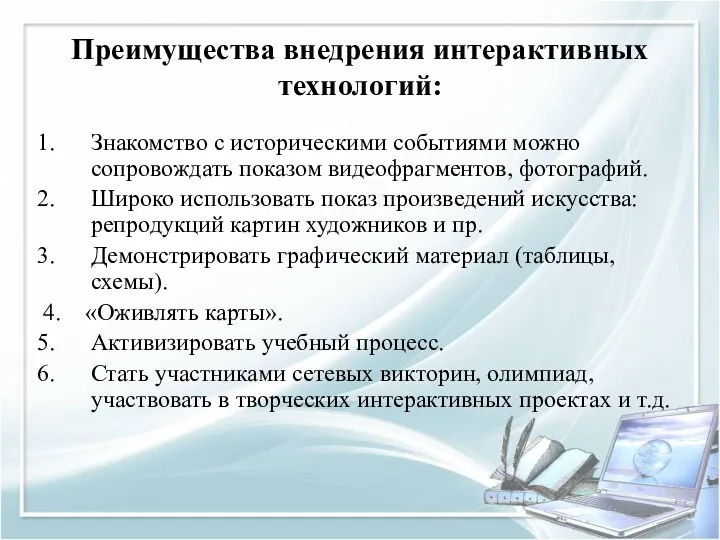 Преимущества внедрения интерактивных технологий:

1. Знакомство с историческими событиями можно сопровождать показом видеофрагментов, фотографий.
2. Широко использовать показ произведений искусства: репродукций картин художников и пр.
3. Демонстрировать графический материал (таблицы, схемы).
4. «Оживлять карты».
5. Активизировать учебный процесс.
6. Стать участниками сетевых викторин, олимпиад, участвовать в творческих интерактивных проектах и т.д.